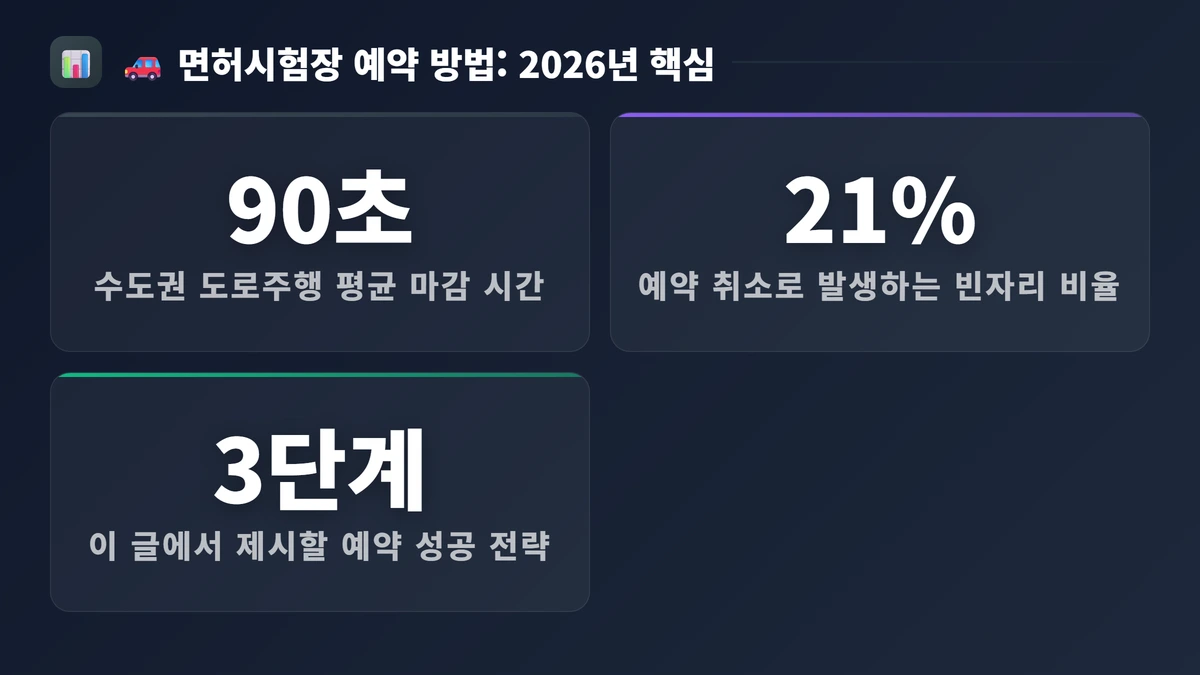 🚗 면허시험장 예약 방법: 2026년 핵심

90초
수도권 도로주행 평균 마감 시간

21%
예약 취소로 발생하는 빈자리 비율

3단계
이 글에서 제시할 예약 성공 전략